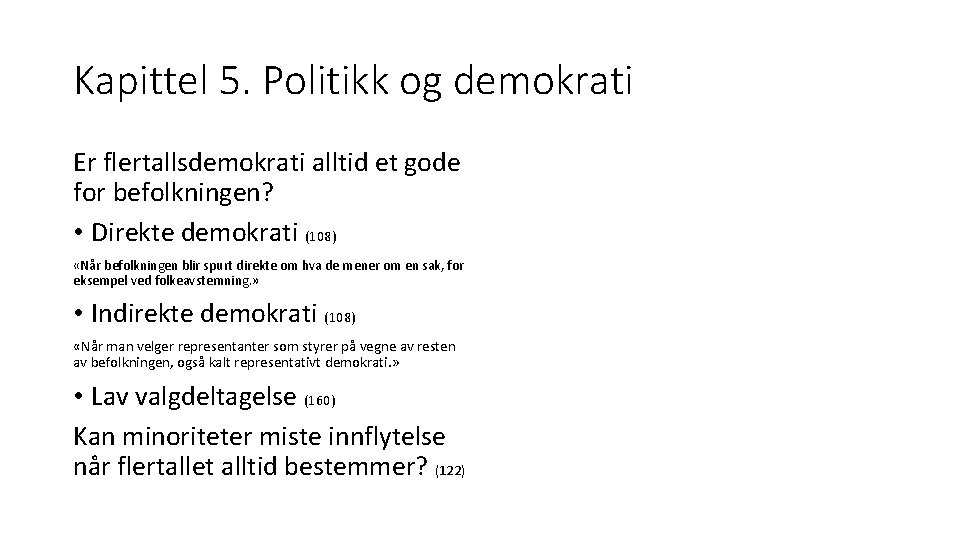 Kapittel 5. Politikk og demokrati

Er flertallsdemokrati alltid et gode for befolkningen?

• Direkte demokrati (108)

«Når befolkningen blir spurt direkte om hva de mener om en sak, for eksempel ved folkeavstemning.»

• Indirekte demokrati (108)

«Når man velger representanter som styrer på vegne av resten av befolkningen, også kalt representativt demokrati.»

• Lav valgdeltagelse (160)

Kan minoriteter miste innflytelse når flertallet alltid bestemmer? (122)